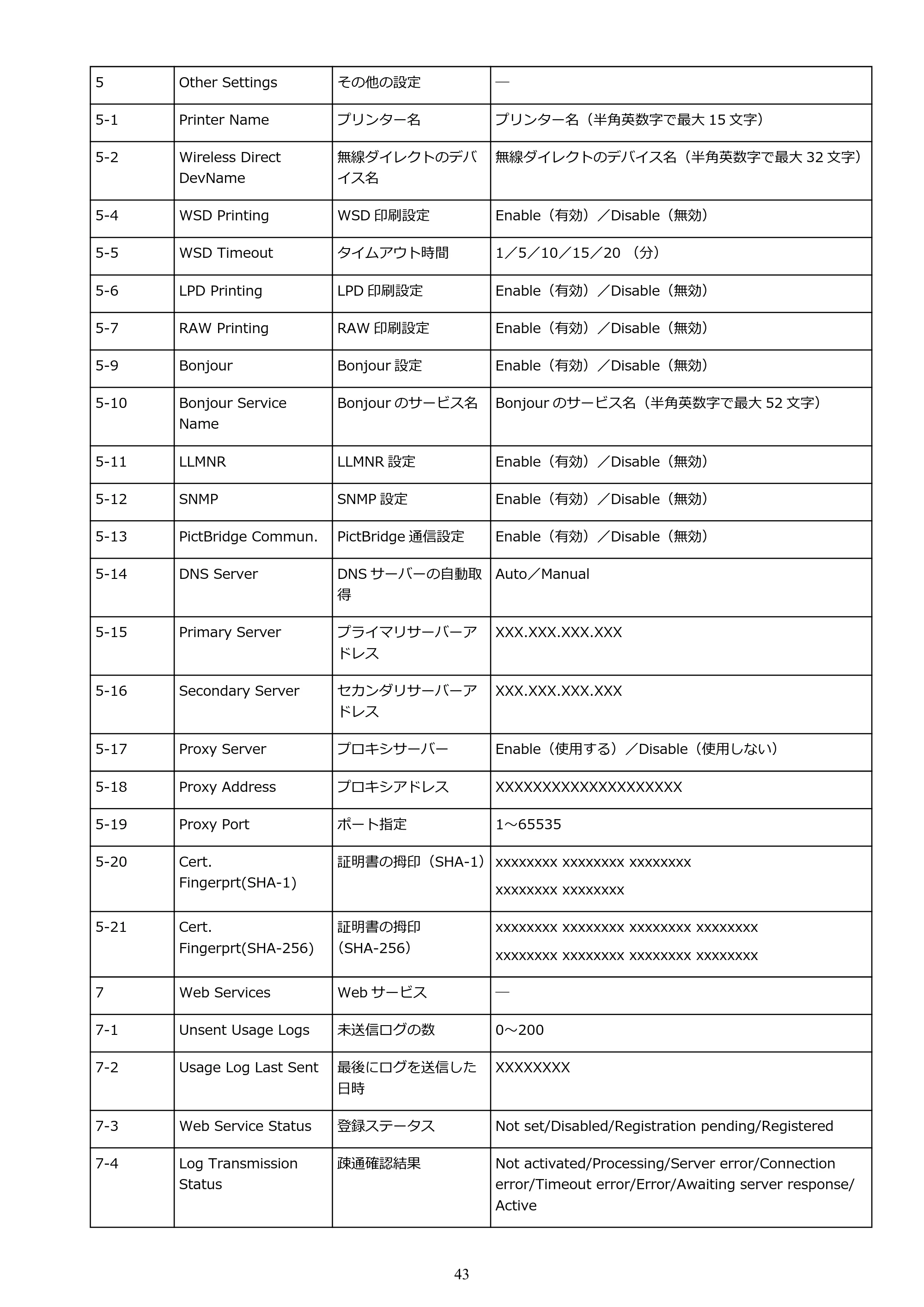 | 5 | Other Settings | その他の設定 | — |
|---|---|---|---|
| 5-1 | Printer Name | プリンター名 | プリンター名（半角英数字で最大15文字） |
| 5-2 | Wireless Direct DevName | 無線ダイレクトのデバイス名 | 無線ダイレクトのデバイス名（半角英数字で最大32文字） |
| 5-4 | WSD Printing | WSD印刷設定 | Enable（有効）／Disable（無効） |
| 5-5 | WSD Timeout | タイムアウト時間 | 1／5／10／15／20 （分） |
| 5-6 | LPD Printing | LPD印刷設定 | Enable（有効）／Disable（無効） |
| 5-7 | RAW Printing | RAW印刷設定 | Enable（有効）／Disable（無効） |
| 5-9 | Bonjour | Bonjour設定 | Enable（有効）／Disable（無効） |
| 5-10 | Bonjour Service Name | Bonjourのサービス名 | Bonjourのサービス名（半角英数字で最大52文字） |
| 5-11 | LLMNR | LLMNR設定 | Enable（有効）／Disable（無効） |
| 5-12 | SNMP | SNMP設定 | Enable（有効）／Disable（無効） |
| 5-13 | PictBridge Commun. | PictBridge通信設定 | Enable（有効）／Disable（無効） |
| 5-14 | DNS Server | DNSサーバーの自動取得 | Auto／Manual |
| 5-15 | Primary Server | プライマリサーバーアドレス | XXX.XXX.XXX.XXX |
| 5-16 | Secondary Server | セカンダリサーバーアドレス | XXX.XXX.XXX.XXX |
| 5-17 | Proxy Server | プロキシサーバー | Enable（使用する）／Disable（使用しない） |
| 5-18 | Proxy Address | プロキシアドレス | XXXXXXXXXXXXXXXXXXXX |
| 5-19 | Proxy Port | ポート指定 | 1～65535 |
| 5-20 | Cert. Fingerprt(SHA-1) | 証明書の拇印（SHA-1） | xxxxxxxx xxxxxxxx xxxxxxxx xxxxxxxx xxxxxxxx |
| 5-21 | Cert. Fingerprt(SHA-256) | 証明書の拇印（SHA-256） | xxxxxxxx xxxxxxxx xxxxxxxx xxxxxxxx xxxxxxxx xxxxxxxx xxxxxxxx xxxxxxxx |
| 7 | Web Services | Webサービス | — |
| 7-1 | Unsent Usage Logs | 未送信ログの数 | 0～200 |
| 7-2 | Usage Log Last Sent | 最後にログを送信した日時 | XXXXXXXX |
| 7-3 | Web Service Status | 登録ステータス | Not set/Disabled/Registration pending/Registered |
| 7-4 | Log Transmission Status | 疎通確認結果 | Not activated/Processing/Server error/Connection error/Timeout error/Error/Awaiting server response/Active |

43